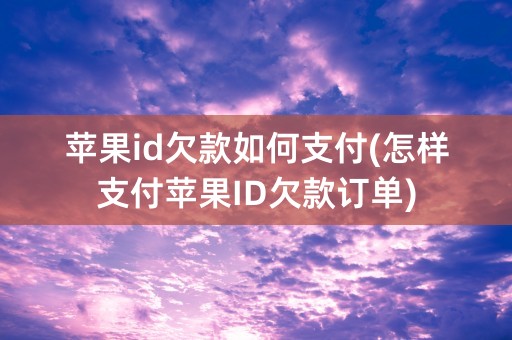 苹果id欠款如何支付(怎样支付苹果ID欠款订单)